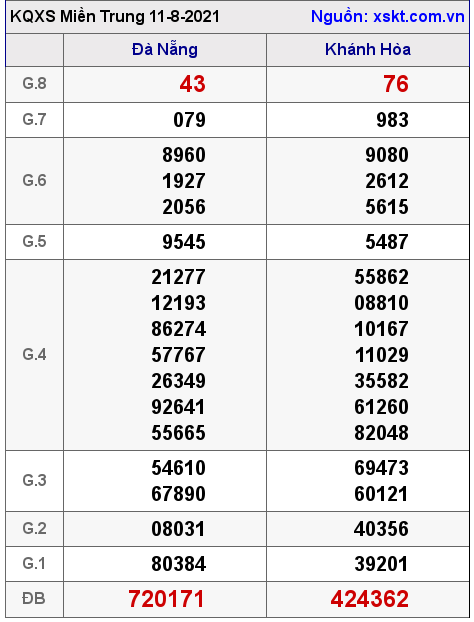 KQXS Miền Trung 11-8-2021 Nguồn: xskt.com.vn

| | Đà Nẵng | Khánh Hòa |
|---|---|---|
| G.8 | 43 | 76 |
| G.7 | 079 | 983 |
| G.6 | 8960 1927 2056 | 9080 2612 5615 |
| G.5 | 9545 | 5487 |
| G.4 | 21277 12193 86274 57767 26349 92641 55665 | 55862 08810 10167 11029 35582 61260 82048 |
| G.3 | 54610 67890 | 69473 60121 |
| G.2 | 08031 | 40356 |
| G.1 | 80384 | 39201 |
| ĐB | 720171 | 424362 |